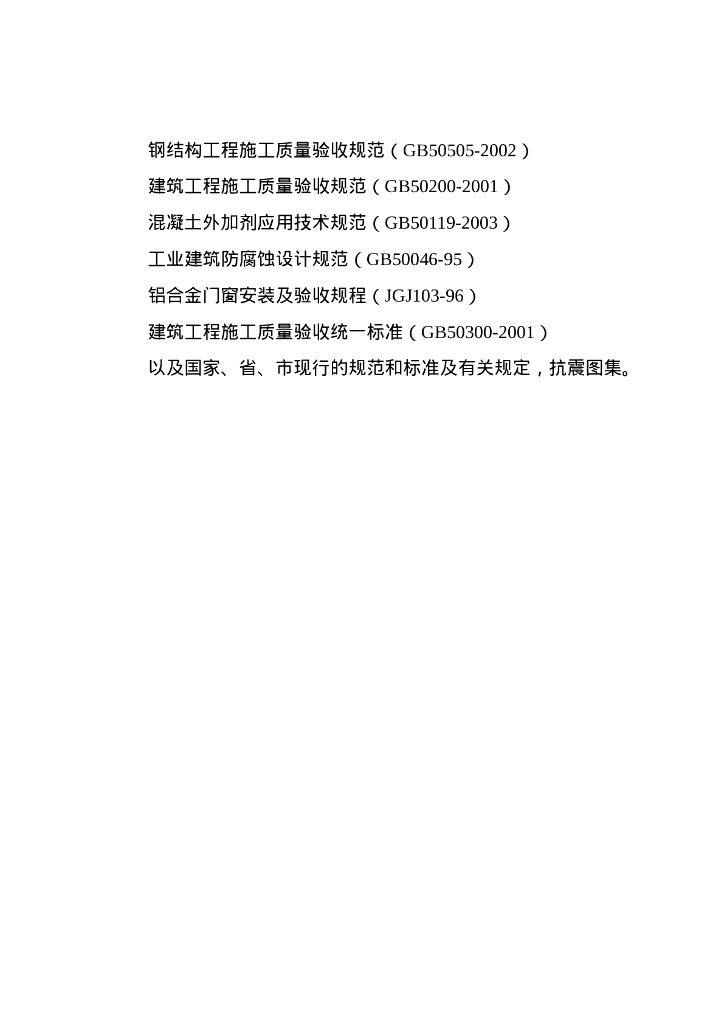 钢结构工程施工质量验收规范（GB50505-2002）

建筑工程施工质量验收规范（GB50200-2001）

混凝土外加剂应用技术规范（GB50119-2003）

工业建筑防腐蚀设计规范（GB50046-95）

铝合金门窗安装及验收规程（JGJ103-96）

建筑工程施工质量验收统一标准（GB50300-2001）

以及国家、省、市现行的规范和标准及有关规定，抗震图集。